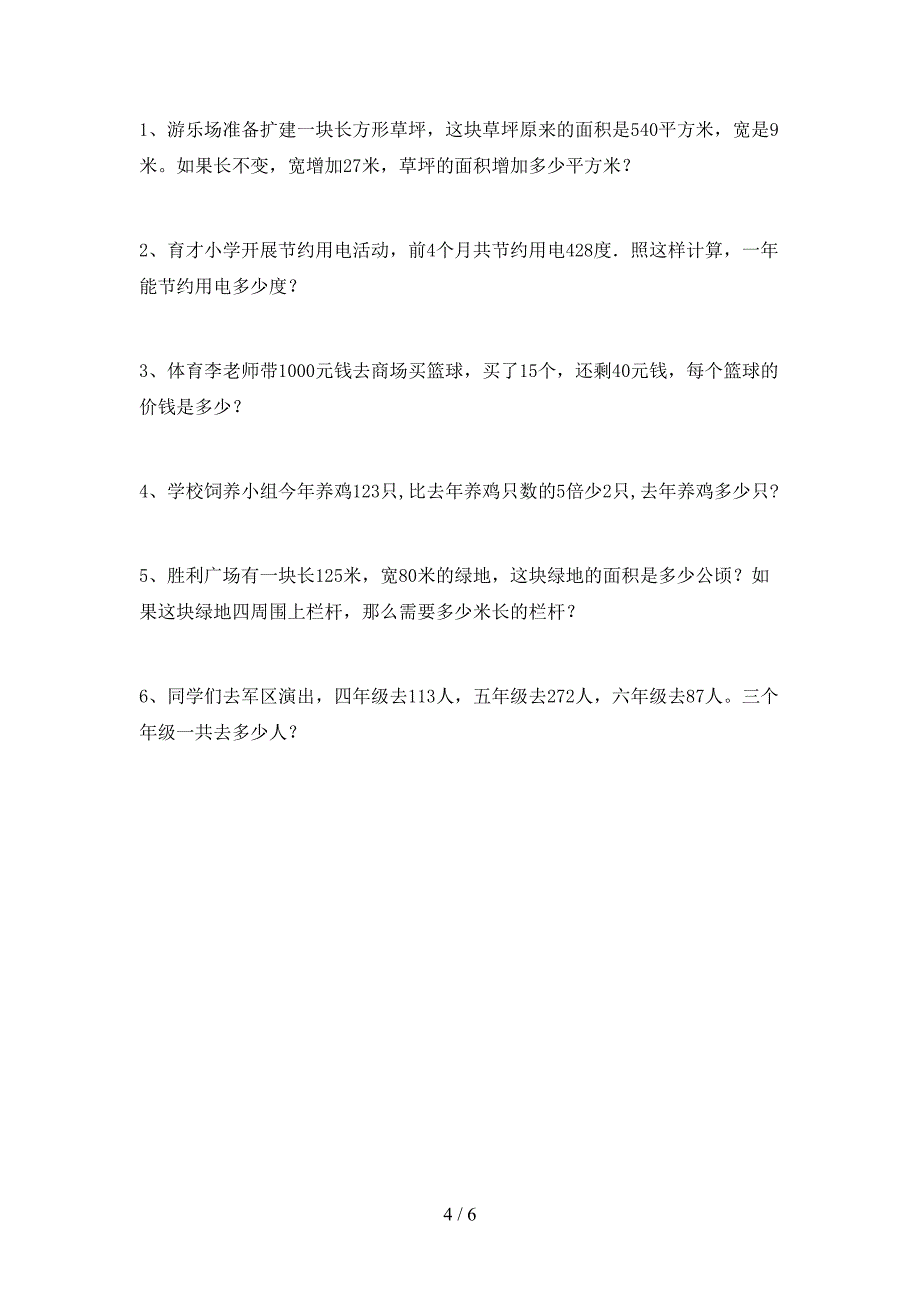 1、游乐场准备扩建一块长方形草坪，这块草坪原来的面积是540平方米，宽是9米。如果长不变，宽增加27米，草坪的面积增加多少平方米？

2、育才小学开展节约用电活动，前4个月共节约用电428度．照这样计算，一年能节约用电多少度？

3、体育李老师带1000元钱去商场买篮球，买了15个，还剩40元钱，每个篮球的价钱是多少？

4、学校饲养小组今年养鸡123只,比去年养鸡只数的5倍少2只,去年养鸡多少只?

5、胜利广场有一块长125米，宽80米的绿地，这块绿地的面积是多少公顷？如果这块绿地四周围上栏杆，那么需要多少米长的栏杆？

6、同学们去军区演出，四年级去113人，五年级去272人，六年级去87人。三个年级一共去多少人？

4 / 6